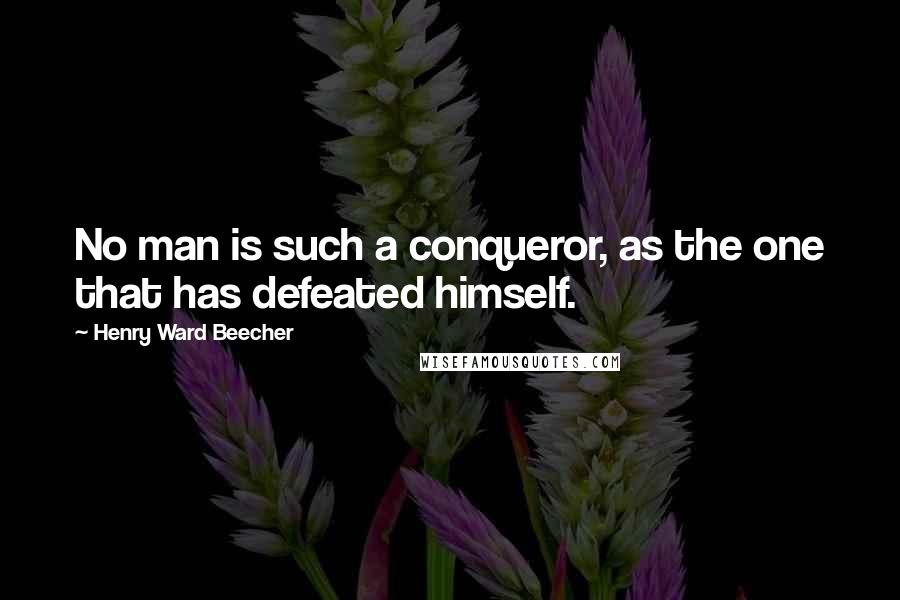 No man is such a conqueror, as the one that has defeated himself.

~ Henry Ward Beecher

WISEFAMOUSQUOTES.COM